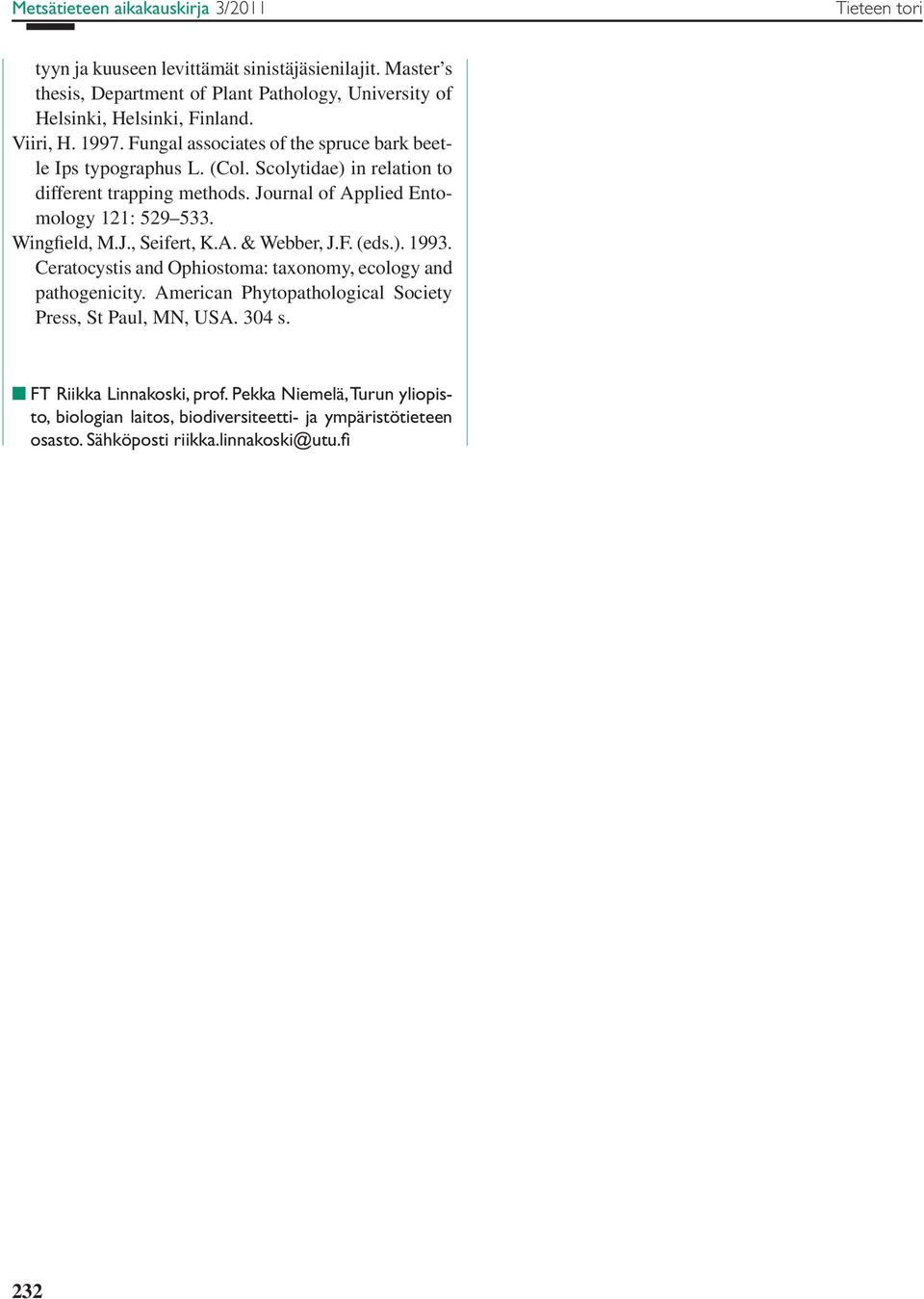 Metsätieteen aikakauskirja 3/2011

Tieteen tori

tyyn ja kuuseen levittämät sinistäjäsienilajit. Master's thesis, Department of Plant Pathology, University of Helsinki, Helsinki, Finland.

Viiri, H. 1997. Fungal associates of the spruce bark beetle Ips typographus L. (Col. Scolytidae) in relation to different trapping methods. Journal of Applied Entomology 121: 529–533.

Wingfield, M.J., Seifert, K.A. & Webber, J.F. (eds.). 1993. Ceratocystis and Ophiostoma: taxonomy, ecology and pathogenicity. American Phytopathological Society Press, St Paul, MN, USA. 304 s.

FT Riikka Linnakoski, prof. Pekka Niemelä, Turun yliopisto, biologian laitos, biodiversiteetti- ja ympäristötieteen osasto. Sähköposti riikka.linnakoski@utu.fi

232